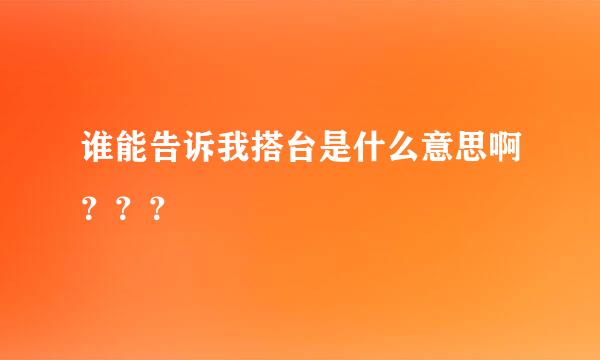 谁能告诉我搭台是什么意思啊？？？